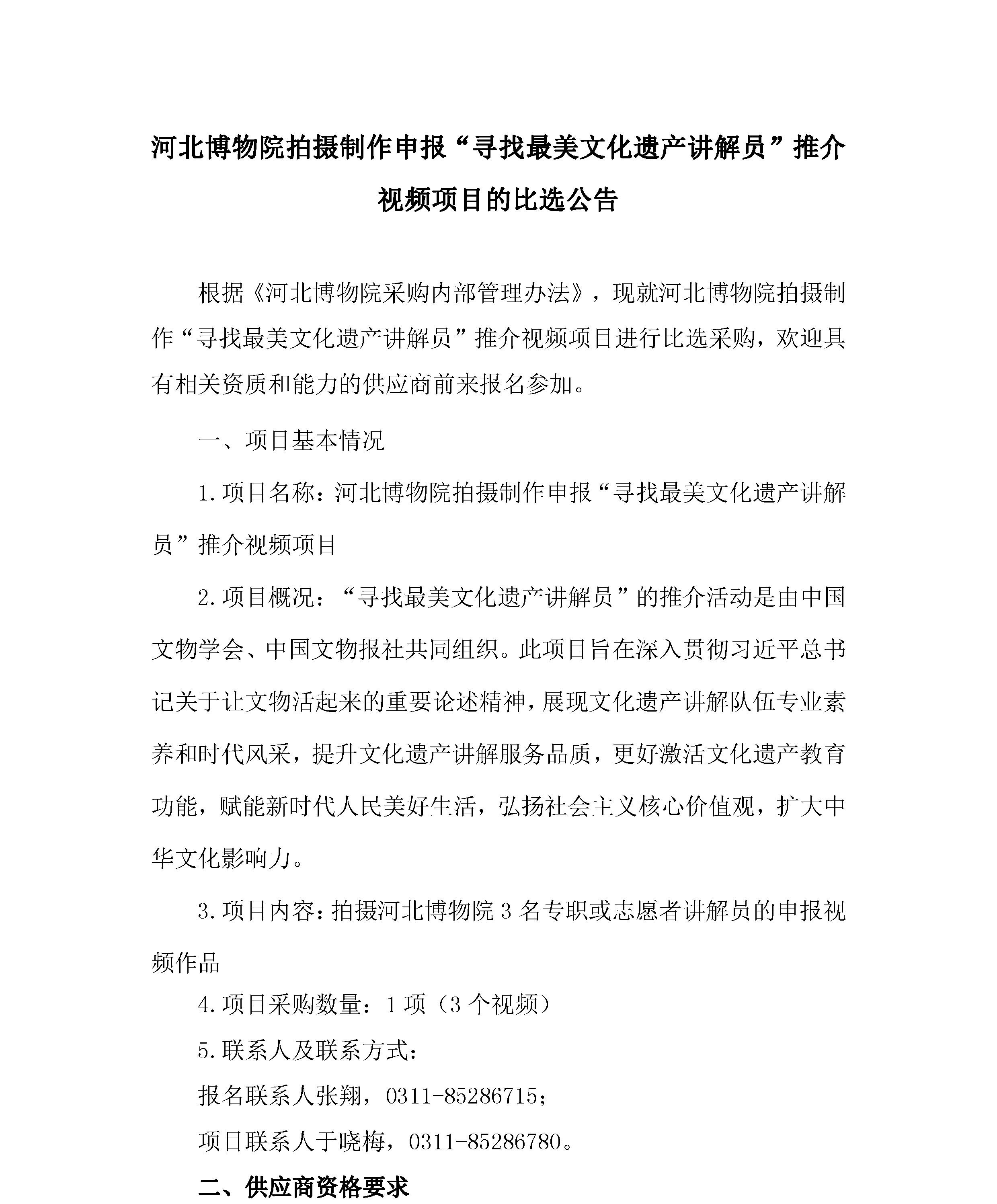 河北博物院拍摄制作申报“寻找最美文化遗产讲解员”推介视频项目的比选公告

根据《河北博物院采购内部管理办法》，现就河北博物院拍摄制作“寻找最美文化遗产讲解员”推介视频项目进行比选采购，欢迎具有相关资质和能力的供应商前来报名参加。

一、项目基本情况

1.项目名称：河北博物院拍摄制作申报“寻找最美文化遗产讲解员”推介视频项目

2.项目概况：“寻找最美文化遗产讲解员”的推介活动是由中国文物学会、中国文物报社共同组织。此项目旨在深入贯彻习近平总书记关于让文物活起来的重要论述精神，展现文化遗产讲解队伍专业素养和时代风采，提升文化遗产讲解服务品质，更好激活文化遗产教育功能，赋能新时代人民美好生活，弘扬社会主义核心价值观，扩大中华文化影响力。

3.项目内容：拍摄河北博物院 3 名专职或志愿者讲解员的申报视频作品

4.项目采购数量：1 项（3 个视频）

5.联系人及联系方式：

报名联系人张翔，0311-85286715；

项目联系人于晓梅，0311-85286780。

二、供应商资格要求